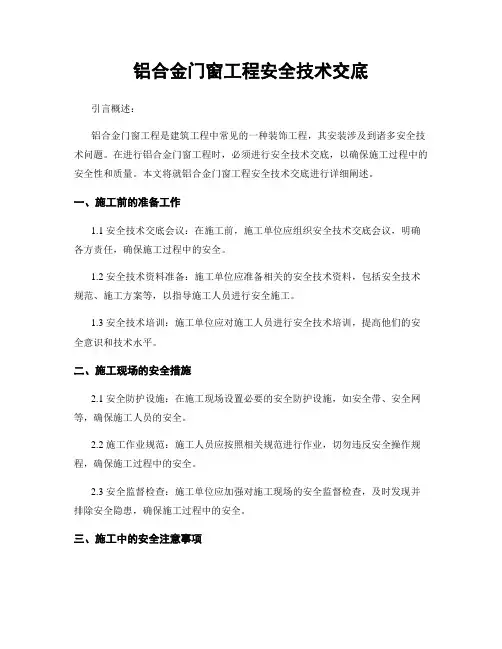 铝合金门窗工程安全技术交底

引言概述：

铝合金门窗工程是建筑工程中常见的一种装饰工程，其安装涉及到诸多安全技术问题。在进行铝合金门窗工程时，必须进行安全技术交底，以确保施工过程中的安全性和质量。本文将就铝合金门窗工程安全技术交底进行详细阐述。

一、施工前的准备工作

1.1 安全技术交底会议：在施工前，施工单位应组织安全技术交底会议，明确各方责任，确保施工过程中的安全。

1.2 安全技术资料准备：施工单位应准备相关的安全技术资料，包括安全技术规范、施工方案等，以指导施工人员进行安全施工。

1.3 安全技术培训：施工单位应对施工人员进行安全技术培训，提高他们的安全意识和技术水平。

二、施工现场的安全措施

2.1 安全防护设施：在施工现场设置必要的安全防护设施，如安全带、安全网等，确保施工人员的安全。

2.2 施工作业规范：施工人员应按照相关规范进行作业，切勿违反安全操作规程，确保施工过程中的安全。

2.3 安全监督检查：施工单位应加强对施工现场的安全监督检查，及时发现并排除安全隐患，确保施工过程中的安全。

三、施工中的安全注意事项